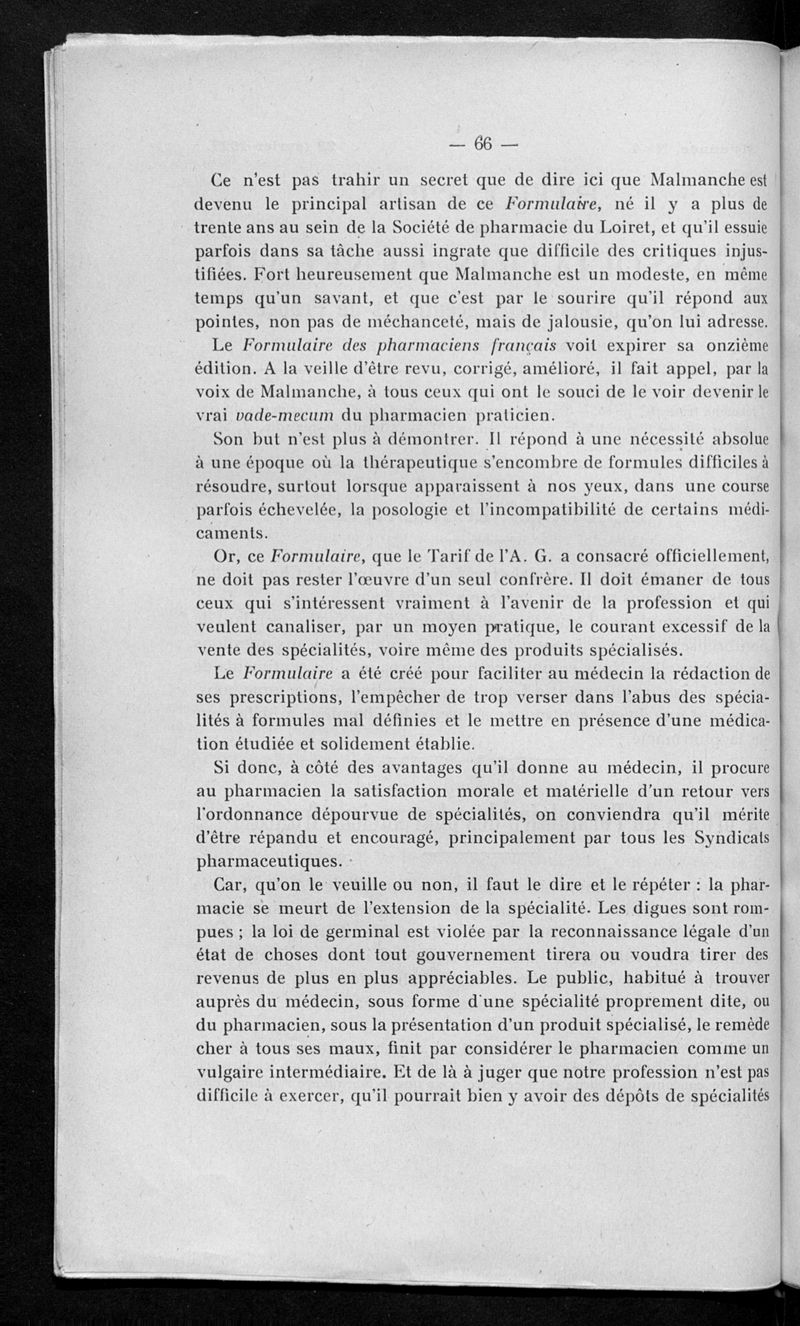 — 66 —

Ce n'est pas trahir un secret que de dire ici que Malmanche est devenu le principal artisan de ce Formulaire, né il y a plus de trente ans au sein de la Société de pharmacie du Loiret, et qu'il essuie parfois dans sa tâche aussi ingrate que difficile des critiques injustifiées. Fort heureusement que Malmanche est un modeste, en même temps qu'un savant, et que c'est par le sourire qu'il répond aux pointes, non pas de méchanceté, mais de jalousie, qu'on lui adresse.

Le Formulaire des pharmaciens français voit expirer sa onzième édition. A la veille d'être revu, corrigé, amélioré, il fait appel, par la voix de Malmanche, à tous ceux qui ont le souci de le voir devenir le vrai vade-mecum du pharmacien praticien.

Son but n'est plus à démontrer. Il répond à une nécessité absolue à une époque où la thérapeutique s'encombre de formules difficiles à résoudre, surtout lorsque apparaissent à nos yeux, dans une course parfois échevelée, la posologie et l'incompatibilité de certains médicaments.

Or, ce Formulaire, que le Tarif de l'A. G. a consacré officiellement, ne doit pas rester l'œuvre d'un seul confrère. Il doit émaner de tous ceux qui s'intéressent vraiment à l'avenir de la profession et qui veulent canaliser, par un moyen pratique, le courant excessif de la vente des spécialités, voire même des produits spécialisés.

Le Formulaire a été créé pour faciliter au médecin la rédaction de ses prescriptions, l'empêcher de trop verser dans l'abus des spécialités à formules mal définies et le mettre en présence d'une médication étudiée et solidement établie.

Si donc, à côté des avantages qu'il donne au médecin, il procure au pharmacien la satisfaction morale et matérielle d'un retour vers l'ordonnance dépourvue de spécialités, on conviendra qu'il mérite d'être répandu et encouragé, principalement par tous les Syndicats pharmaceutiques.

Car, qu'on le veuille ou non, il faut le dire et le répéter : la pharmacie se meurt de l'extension de la spécialité. Les digues sont rompues ; la loi de germinal est violée par la reconnaissance légale d'un état de choses dont tout gouvernement tirera ou voudra tirer des revenus de plus en plus appréciables. Le public, habitué à trouver auprès du médecin, sous forme d'une spécialité proprement dite, ou du pharmacien, sous la présentation d'un produit spécialisé, le remède cher à tous ses maux, finit par considérer le pharmacien comme un vulgaire intermédiaire. Et de là à juger que notre profession n'est pas difficile à exercer, qu'il pourrait bien y avoir des dépôts de spécialités